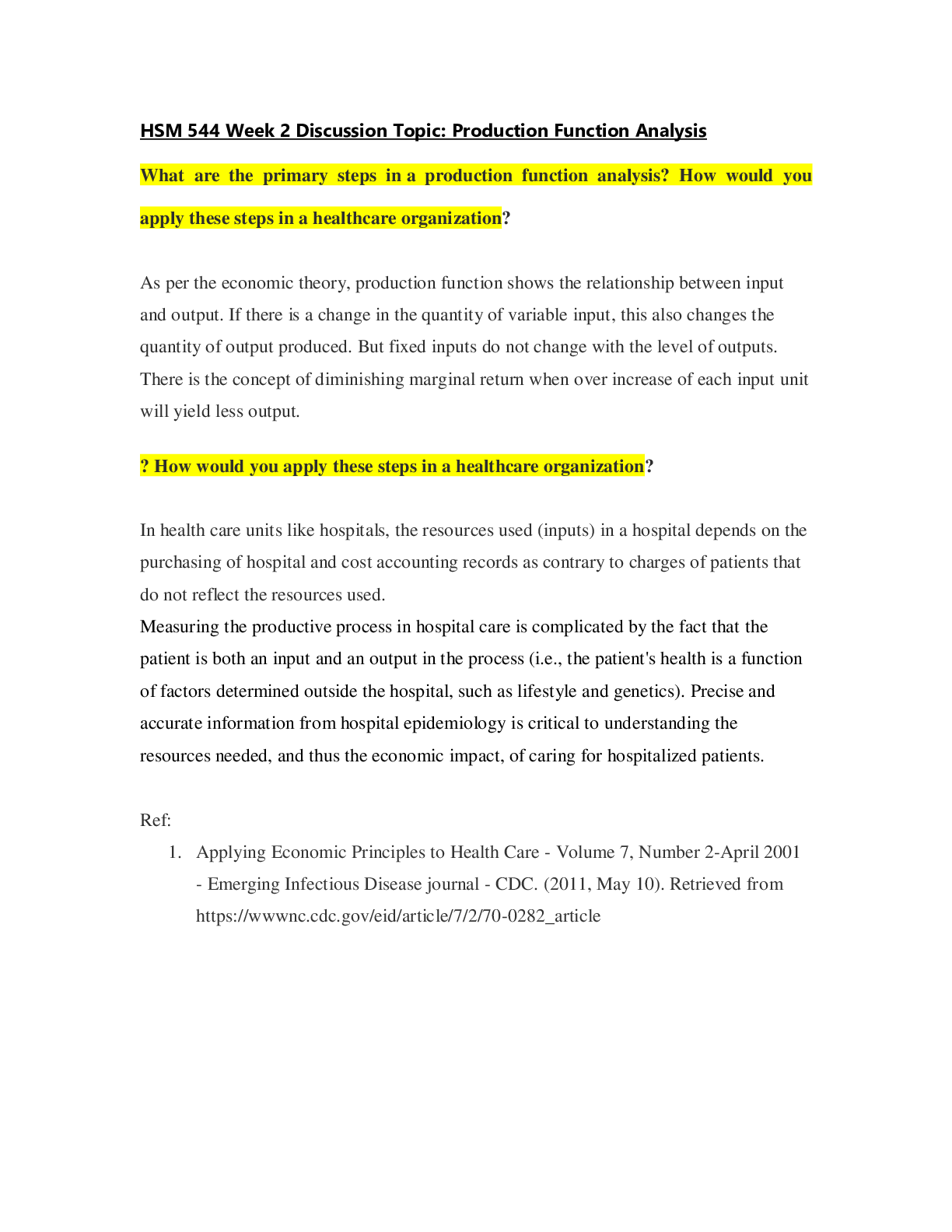 HSM 544 Week 2 Discussion Topic: Production Function Analysis

What are the primary steps in a production function analysis? How would you apply these steps in a healthcare organization?

As per the economic theory, production function shows the relationship between input and output. If there is a change in the quantity of variable input, this also changes the quantity of output produced. But fixed inputs do not change with the level of outputs. There is the concept of diminishing marginal return when over increase of each input unit will yield less output.

? How would you apply these steps in a healthcare organization?

In health care units like hospitals, the resources used (inputs) in a hospital depends on the purchasing of hospital and cost accounting records as contrary to charges of patients that do not reflect the resources used.
Measuring the productive process in hospital care is complicated by the fact that the patient is both an input and an output in the process (i.e., the patient's health is a function of factors determined outside the hospital, such as lifestyle and genetics). Precise and accurate information from hospital epidemiology is critical to understanding the resources needed, and thus the economic impact, of caring for hospitalized patients.

Ref:
1. Applying Economic Principles to Health Care - Volume 7, Number 2-April 2001 - Emerging Infectious Disease journal - CDC. (2011, May 10). Retrieved from https://wwwnc.cdc.gov/eid/article/7/2/70-0282_article